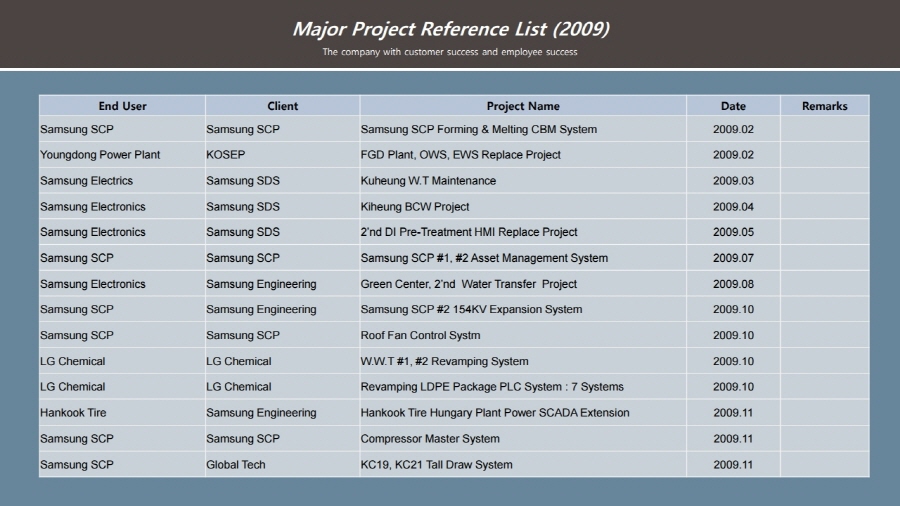 Major Project Reference List (2009)

The company with customer success and employee success

| End User | Client | Project Name | Date | Remarks |
|---|---|---|---|---|
| Samsung SCP | Samsung SCP | Samsung SCP Forming & Melting CBM System | 2009.02 | |
| Youngdong Power Plant | KOSEP | FGD Plant, OWS, EWS Replace Project | 2009.02 | |
| Samsung Electrics | Samsung SDS | Kuheung W.T Maintenance | 2009.03 | |
| Samsung Electronics | Samsung SDS | Kiheung BCW Project | 2009.04 | |
| Samsung Electronics | Samsung SDS | 2'nd DI Pre-Treatment HMI Replace Project | 2009.05 | |
| Samsung SCP | Samsung SCP | Samsung SCP #1, #2 Asset Management System | 2009.07 | |
| Samsung Electronics | Samsung Engineering | Green Center, 2'nd Water Transfer Project | 2009.08 | |
| Samsung SCP | Samsung Engineering | Samsung SCP #2 154KV Expansion System | 2009.10 | |
| Samsung SCP | Samsung SCP | Roof Fan Control Systm | 2009.10 | |
| LG Chemical | LG Chemical | W.W.T #1, #2 Revamping System | 2009.10 | |
| LG Chemical | LG Chemical | Revamping LDPE Package PLC System : 7 Systems | 2009.10 | |
| Hankook Tire | Samsung Engineering | Hankook Tire Hungary Plant Power SCADA Extension | 2009.11 | |
| Samsung SCP | Samsung SCP | Compressor Master System | 2009.11 | |
| Samsung SCP | Global Tech | KC19, KC21 Tall Draw System | 2009.11 | |